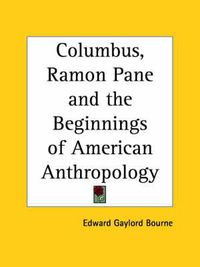 Columbus, Ramon Pane and the Beginnings of American Anthropology

Edward Gaylord Bourne